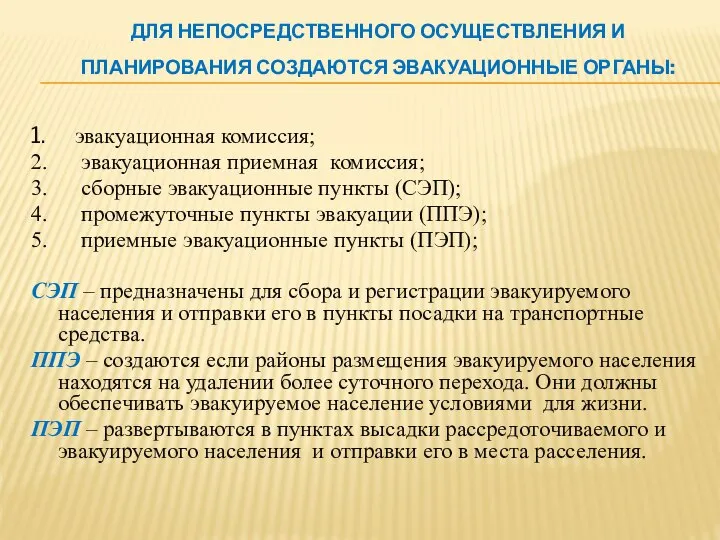 ДЛЯ НЕПОСРЕДСТВЕННОГО ОСУЩЕСТВЛЕНИЯ И ПЛАНИРОВАНИЯ СОЗДАЮТСЯ ЭВАКУАЦИОННЫЕ ОРГАНЫ:

1. эвакуационная комиссия;
2. эвакуационная приемная комиссия;
3. сборные эвакуационные пункты (СЭП);
4. промежуточные пункты эвакуации (ППЭ);
5. приемные эвакуационные пункты (ПЭП);

СЭП – предназначены для сбора и регистрации эвакуируемого населения и отправки его в пункты посадки на транспортные средства.

ППЭ – создаются если районы размещения эвакуируемого населения находятся на удалении более суточного перехода. Они должны обеспечивать эвакуируемое население условиями для жизни.

ПЭП – развертываются в пунктах высадки рассредоточиваемого и эвакуируемого населения и отправки его в места расселения.